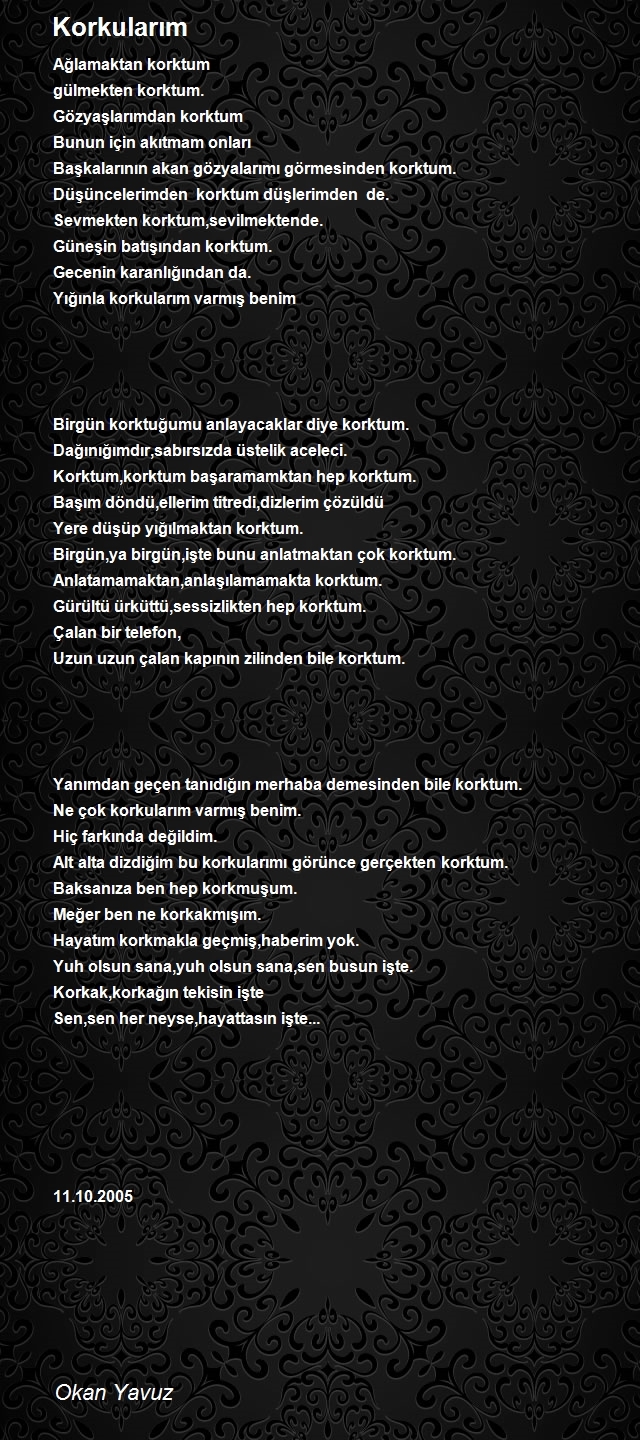 Korkularım

Ağlamaktan korktum
gülmekten korktum.
Gözyaşlarımdan korktum
Bunun için akıtmam onları
Başkalarının akan gözyalarımı görmesinden korktum.
Düşüncelerimden korktum düşlerimden de.
Sevmekten korktum,sevilmektende.
Güneşin batışından korktum.
Gecenin karanlığından da.
Yığınla korkularım varmış benim

Birgün korktuğumu anlayacaklar diye korktum.
Dağınığımdır,sabırsızda üstelik aceleci.
Korktum,korktum başaramamktan hep korktum.
Başım döndü,ellerim titredi,dizlerim çözüldü
Yere düşüp yığılmaktan korktum.
Birgün,ya birgün,işte bunu anlatmaktan çok korktum.
Anlatamamaktan,anlaşılamamakta korktum.
Gürültü ürküttü,sessizlikten hep korktum.
Çalan bir telefon,
Uzun uzun çalan kapının zilinden bile korktum.

Yanımdan geçen tanıdığın merhaba demesinden bile korktum.
Ne çok korkularım varmış benim.
Hiç farkında değildim.
Alt alta dizdiğim bu korkularımı görünce gerçekten korktum.
Baksanıza ben hep korkmuşum.
Meğer ben ne korkakmışım.
Hayatım korkmakla geçmiş,haberim yok.
Yuh olsun sana,yuh olsun sana,sen busun işte.
Korkak,korkağın tekisin işte
Sen,sen her neyse,hayattasın işte...

11.10.2005

Okan Yavuz